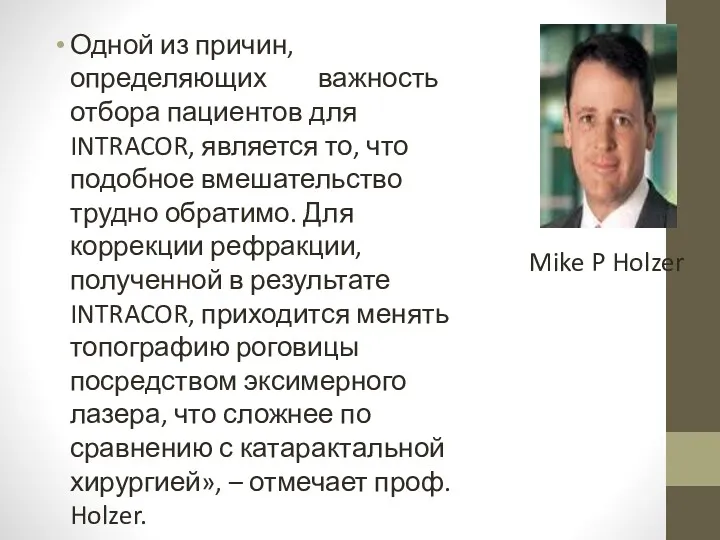 • Одной из причин, определяющих важность отбора пациентов для INTRACOR, является то, что подобное вмешательство трудно обратимо. Для коррекции рефракции, полученной в результате INTRACOR, приходится менять топографию роговицы посредством эксимерного лазера, что сложнее по сравнению с катарактальной хирургией», – отмечает проф. Holzer.

Mike P Holzer